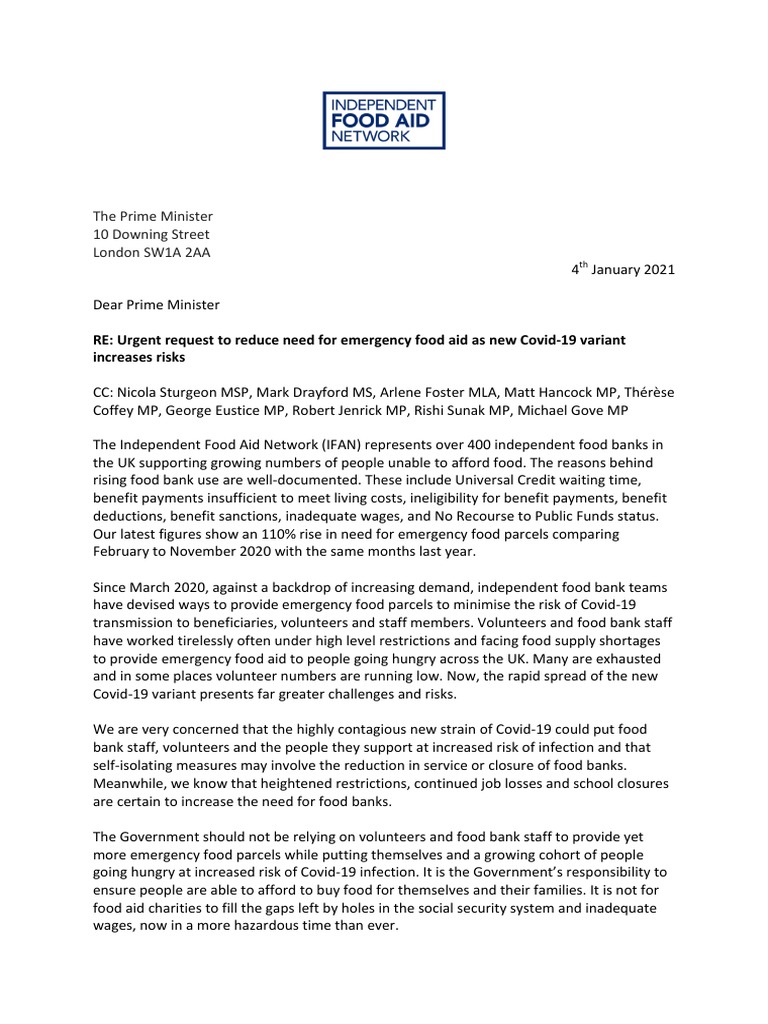 INDEPENDENT
FOOD AID
NETWORK

The Prime Minister
10 Downing Street
London SW1A 2AA

4$^{th}$ January 2021

Dear Prime Minister

RE: Urgent request to reduce need for emergency food aid as new Covid-19 variant increases risks

CC: Nicola Sturgeon MSP, Mark Drayford MS, Arlene Foster MLA, Matt Hancock MP, Thérèse Coffey MP, George Eustice MP, Robert Jenrick MP, Rishi Sunak MP, Michael Gove MP

The Independent Food Aid Network (IFAN) represents over 400 independent food banks in the UK supporting growing numbers of people unable to afford food. The reasons behind rising food bank use are well-documented. These include Universal Credit waiting time, benefit payments insufficient to meet living costs, ineligibility for benefit payments, benefit deductions, benefit sanctions, inadequate wages, and No Recourse to Public Funds status. Our latest figures show an 110% rise in need for emergency food parcels comparing February to November 2020 with the same months last year.

Since March 2020, against a backdrop of increasing demand, independent food bank teams have devised ways to provide emergency food parcels to minimise the risk of Covid-19 transmission to beneficiaries, volunteers and staff members. Volunteers and food bank staff have worked tirelessly often under high level restrictions and facing food supply shortages to provide emergency food aid to people going hungry across the UK. Many are exhausted and in some places volunteer numbers are running low. Now, the rapid spread of the new Covid-19 variant presents far greater challenges and risks.

We are very concerned that the highly contagious new strain of Covid-19 could put food bank staff, volunteers and the people they support at increased risk of infection and that self-isolating measures may involve the reduction in service or closure of food banks. Meanwhile, we know that heightened restrictions, continued job losses and school closures are certain to increase the need for food banks.

The Government should not be relying on volunteers and food bank staff to provide yet more emergency food parcels while putting themselves and a growing cohort of people going hungry at increased risk of Covid-19 infection. It is the Government's responsibility to ensure people are able to afford to buy food for themselves and their families. It is not for food aid charities to fill the gaps left by holes in the social security system and inadequate wages, now in a more hazardous time than ever.